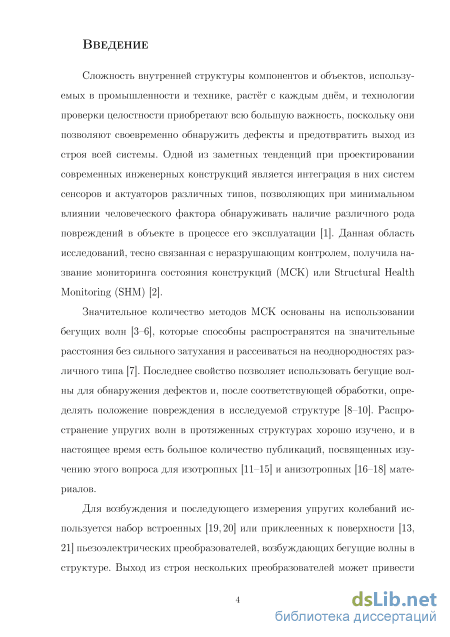 Введение

Сложность внутренней структуры компонентов и объектов, используемых в промышленности и технике, растёт с каждым днём, и технологии проверки целостности приобретают всю большую важность, поскольку они позволяют своевременно обнаружить дефекты и предотвратить выход из строя всей системы. Одной из заметных тенденций при проектировании современных инженерных конструкций является интеграция в них систем сенсоров и актуаторов различных типов, позволяющих при минимальном влиянии человеческого фактора обнаруживать наличие различного рода повреждений в объекте в процессе его эксплуатации [1]. Данная область исследований, тесно связанная с неразрушающим контролем, получила название мониторинга состояния конструкций (МСК) или Structural Health Monitoring (SHM) [2].

Значительное количество методов МСК основаны на использовании бегущих волн [3–6], которые способны распространятся на значительные расстояния без сильного затухания и рассеиваться на неоднородностях различного типа [7]. Последнее свойство позволяет использовать бегущие волны для обнаружения дефектов и, после соответствующей обработки, определять положение повреждения в исследуемой структуре [8–10]. Распространение упругих волн в протяженных структурах хорошо изучено, и в настоящее время есть большое количество публикаций, посвященных изучению этого вопроса для изотропных [11–15] и анизотропных [16–18] материалов.

Для возбуждения и последующего измерения упругих колебаний используется набор встроенных [19, 20] или приклеенных к поверхности [13, 21] пьезоэлектрических преобразователей, возбуждающих бегущие волны в структуре. Выход из строя нескольких преобразователей может привести

4

dsLib.net
библиотека диссертаций